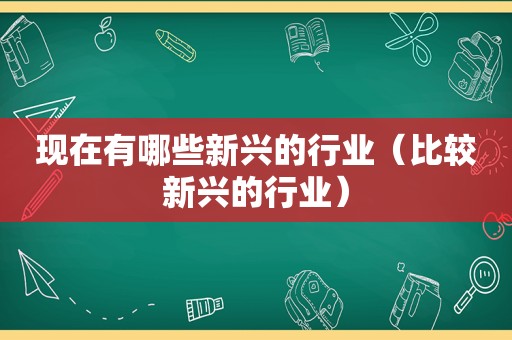 现在有哪些新兴的行业（比较新兴的行业）